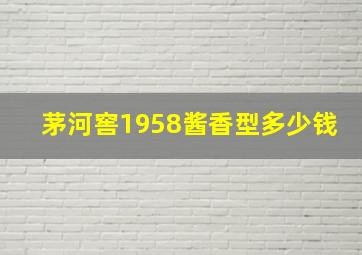 茅河窖1958酱香型多少钱